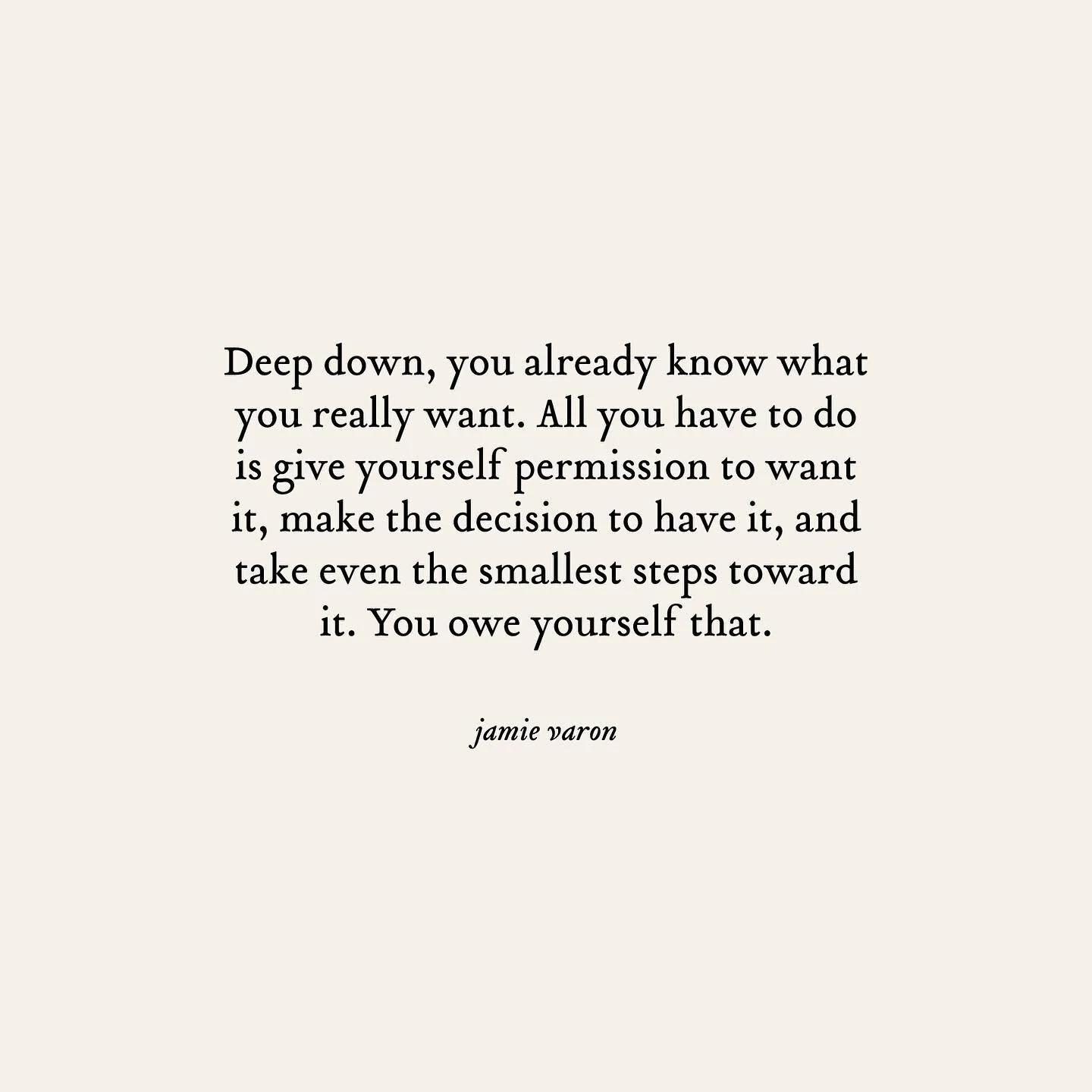 Deep down, you already know what you really want. All you have to do is give yourself permission to want it, make the decision to have it, and take even the smallest steps toward it. You owe yourself that.

jamie varon